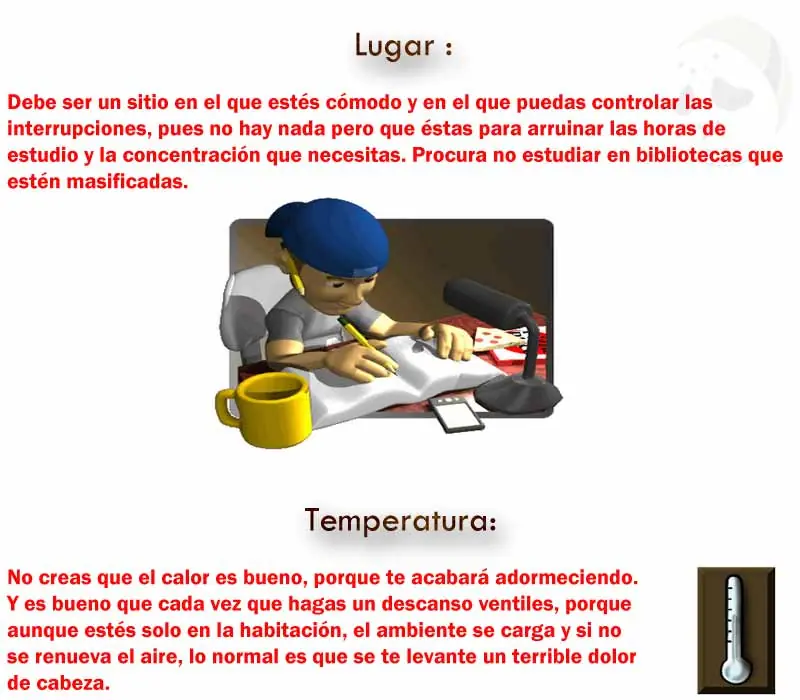 Lugar :

Debe ser un sitio en el que estés cómodo y en el que puedas controlar las interrupciones, pues no hay nada pero que éstas para arruinar las horas de estudio y la concentración que necesitas. Procura no estudiar en bibliotecas que estén masificadas.

Temperatura:

No creas que el calor es bueno, porque te acabará adormeciendo. Y es bueno que cada vez que hagas un descanso ventiles, porque aunque estés solo en la habitación, el ambiente se carga y si no se renueva el aire, lo normal es que se te levante un terrible dolor de cabeza.